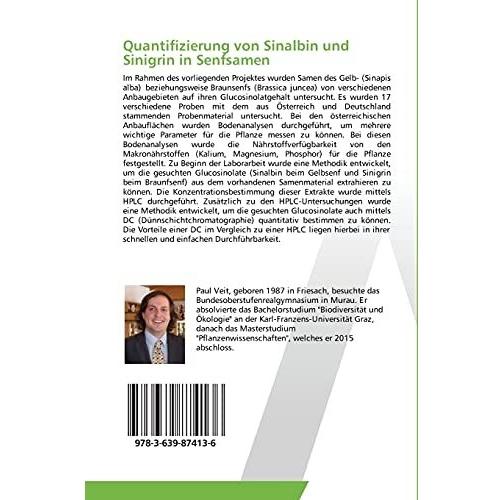 Quantifizierung von Sinalbin und Sinigrin in Senfsamen

Im Rahmen des vorliegenden Projektes wurden Samen des Gelb- (Sinapis alba) beziehungsweise Braunsenfs (Brassica juncea) von verschiedenen Anbaugebieten auf ihren Glucosinolatgehalt untersucht. Es wurden 17 verschiedene Proben mit dem aus Österreich und Deutschland stammenden Probenmaterial untersucht. Bei den österreichischen Anbauflächen wurden Bodenanalysen durchgeführt, um mehrere wichtige Parameter für die Pflanze messen zu können. Bei diesen Bodenanalysen wurde die Nährstoffverfügbarkeit von den Makronährstoffen (Kalium, Magnesium, Phosphor) für die Pflanze festgestellt. Zu Beginn der Laborarbeit wurde eine Methodik entwickelt, um die gesuchten Glucosinolate (Sinalbin beim Gelbsenf und Sinigrin beim Braunfsenf) aus dem vorhandenen Samenmaterial extrahieren zu können. Die Konzentrationsbestimmung dieser Extrakte wurde mittels HPLC durchgeführt. Zusätzlich zu den HPLC-Untersuchungen wurde eine Methodik entwickelt, um die gesuchten Glucosinolate auch mittels DC (Dünnschichtchromatographie) quantitativ bestimmen zu können. Die Vorteile einer DC im Vergleich zu einer HPLC liegen hierbei in ihrer schnellen und einfachen Durchführbarkeit.

Paul Veit, geboren 1987 in Friesach, besuchte das Bundesoberstufenrealgymnasium in Murau. Er absolvierte das Bachelorstudium "Biodiversität und Ökologie" an der Karl-Franzens-Universität Graz, danach das Masterstudium "Pflanzenwissenschaften", welches er 2015 abschloss.

978-3-639-87413-6